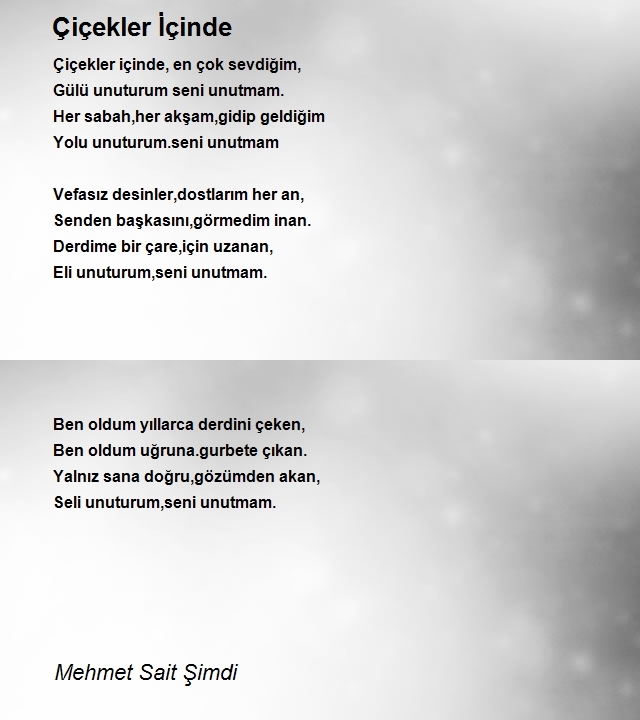 Çiçekler İçinde

Çiçekler içinde, en çok sevdiğim,
Gülü unuturum seni unutmam.
Her sabah,her akşam,gidip geldiğim
Yolu unuturum.seni unutmam

Vefasız desinler,dostlarım her an,
Senden başkasını,görmedim inan.
Derdime bir çare,için uzanan,
Eli unuturum,seni unutmam.

Ben oldum yıllarca derdini çeken,
Ben oldum uğruna.gurbete çıkan.
Yalnız sana doğru,gözümden akan,
Seli unuturum,seni unutmam.

Mehmet Sait Şimdi